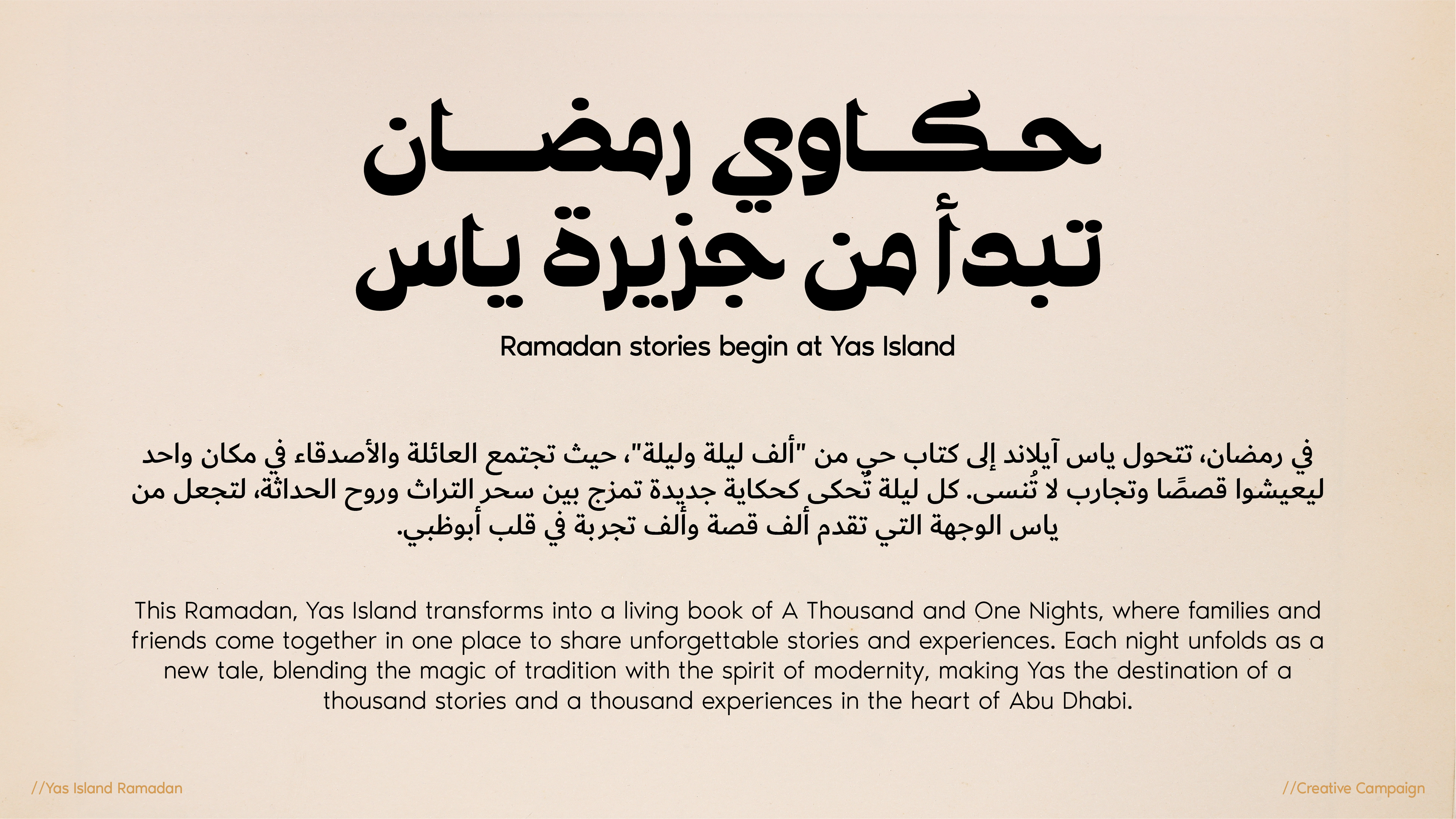 حكاوي رمضان
تبدأ من جزيرة ياس

Ramadan stories begin at Yas Island

في رمضان، تتحول ياس آيلاند إلى كتاب حي من "ألف ليلة وليلة"، حيث تجتمع العائلة والأصدقاء في مكان واحد ليعيشوا قصصًا وتجارب لا تُنسى. كل ليلة تُحكى كحكاية جديدة تمزج بين سحر التراث وروح الحداثة، لتجعل من ياس الوجهة التي تقدم ألف قصة وألف تجربة في قلب أبوظبي.

This Ramadan, Yas Island transforms into a living book of A Thousand and One Nights, where families and friends come together in one place to share unforgettable stories and experiences. Each night unfolds as a new tale, blending the magic of tradition with the spirit of modernity, making Yas the destination of a thousand stories and a thousand experiences in the heart of Abu Dhabi.

//Yas Island Ramadan

//Creative Campaign